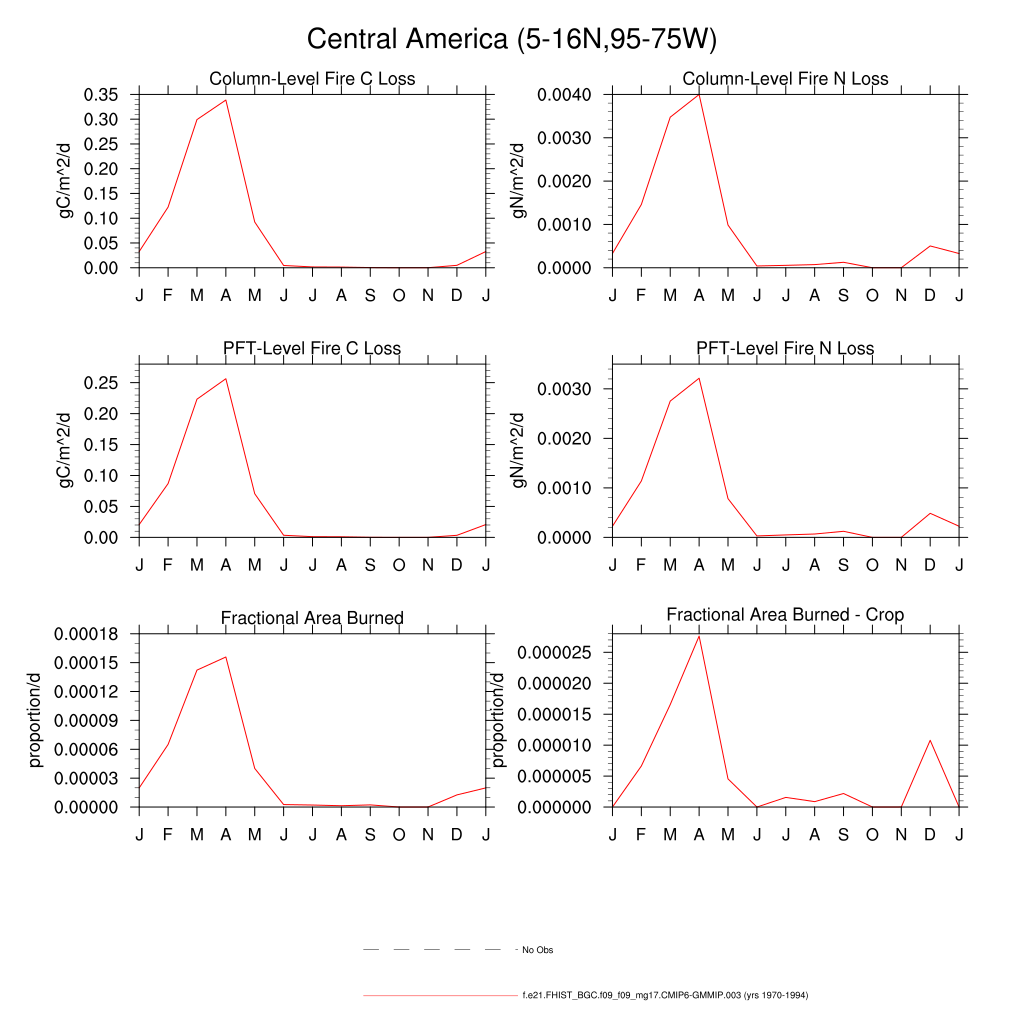 Central America (5-16N,95-75W)

Column-Level Fire C Loss

gC/m^2/d

0.35
0.30
0.25
0.20
0.15
0.10
0.05
0.00

J F M A M J J A S O N D J

Column-Level Fire N Loss

gN/m^2/d

0.0040
0.0030
0.0020
0.0010
0.0000

J F M A M J J A S O N D J

PFT-Level Fire C Loss

gC/m^2/d

0.25
0.20
0.15
0.10
0.05
0.00

J F M A M J J A S O N D J

PFT-Level Fire N Loss

gN/m^2/d

0.0030
0.0020
0.0010
0.0000

J F M A M J J A S O N D J

Fractional Area Burned

proportion/d

0.00018
0.00015
0.00012
0.00009
0.00006
0.00003
0.00000

J F M A M J J A S O N D J

Fractional Area Burned - Crop

proportion/d

0.000025
0.000020
0.000015
0.000010
0.000005
0.000000

J F M A M J J A S O N D J

No Obs

f.e21.FHIST_BGC.f09_f09_mg17.CMIP6-GMMIP.003 (yrs 1970-1994)